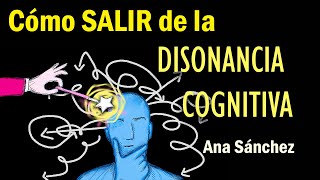 Cómo SALIR de la
DISONANCIA
COGNITIVA
Ana Sánchez